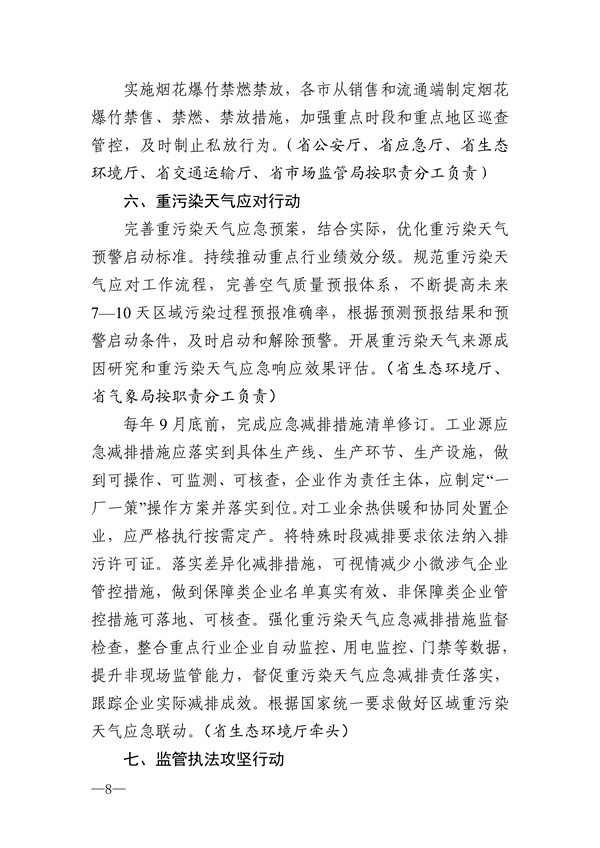 实施烟花爆竹禁燃禁放，各市从销售和流通端制定烟花爆竹禁售、禁燃、禁放措施，加强重点时段和重点地区巡查管控，及时制止私放行为。（省公安厅、省应急厅、省生态环境厅、省交通运输厅、省市场监管局按职责分工负责）

六、重污染天气应对行动

完善重污染天气应急预案，结合实际，优化重污染天气预警启动标准。持续推动重点行业绩效分级。规范重污染天气应对工作流程，完善空气质量预报体系，不断提高未来7—10天区域污染过程预报准确率，根据预测预报结果和预警启动条件，及时启动和解除预警。开展重污染天气来源成因研究和重污染天气应急响应效果评估。（省生态环境厅、省气象局按职责分工负责）

每年9月底前，完成应急减排措施清单修订。工业源应急减排措施应落实到具体生产线、生产环节、生产设施，做到可操作、可监测、可核查，企业作为责任主体，应制定“一厂一策”操作方案并落实到位。对工业余热供暖和协同处置企业，应严格执行按需定产。将特殊时段减排要求依法纳入排污许可证。落实差异化减排措施，可视情减少小微涉气企业管控措施，做到保障类企业名单真实有效、非保障类企业管控措施可落地、可核查。强化重污染天气应急减排措施监督检查，整合重点行业企业自动监控、用电监控、门禁等数据，提升非现场监管能力，督促重污染天气应急减排责任落实，跟踪企业实际减排成效。根据国家统一要求做好区域重污染天气应急联动。（省生态环境厅牵头）

七、监管执法攻坚行动

—8—